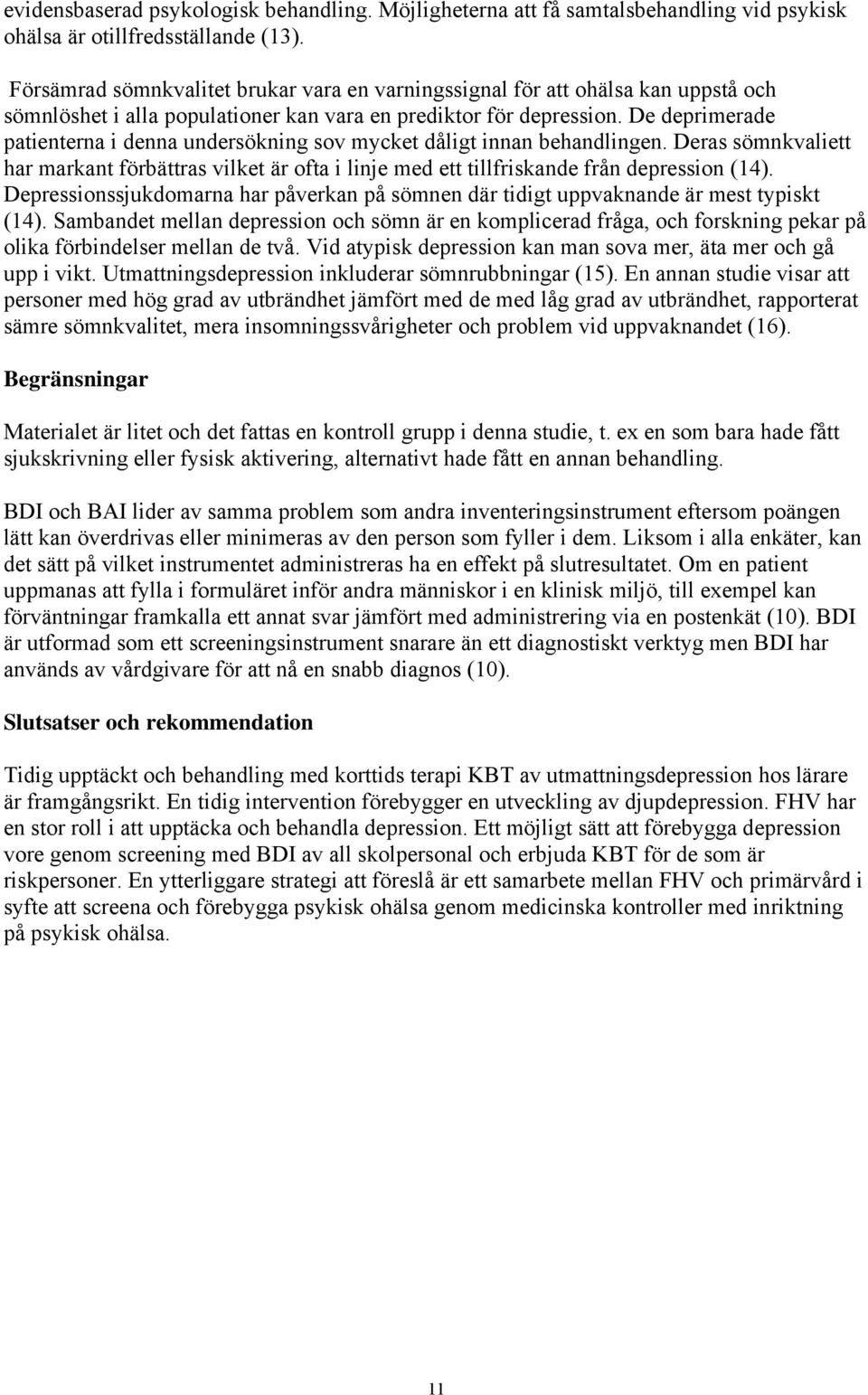 evidensbaserad psykologisk behandling. Möjligheterna att få samtalsbehandling vid psykisk ohälsa är otillfredsställande (13).

Försämrad sömnkvalitet brukar vara en varningssignal för att ohälsa kan uppstå och sömnlöshet i alla populationer kan vara en prediktor för depression. De deprimerade patienterna i denna undersökning sov mycket dåligt innan behandlingen. Deras sömnkvaliett har markant förbättras vilket är ofta i linje med ett tillfriskande från depression (14). Depressionssjukdomarna har påverkan på sömnen där tidigt uppvaknande är mest typiskt (14). Sambandet mellan depression och sömn är en komplicerad fråga, och forskning pekar på olika förbindelser mellan de två. Vid atypisk depression kan man sova mer, äta mer och gå upp i vikt. Utmattningsdepression inkluderar sömnrubbningar (15). En annan studie visar att personer med hög grad av utbrändhet jämfört med de med låg grad av utbrändhet, rapporterat sämre sömnkvalitet, mera insomningssvårigheter och problem vid uppvaknandet (16).

Begränsningar

Materialet är litet och det fattas en kontroll grupp i denna studie, t. ex en som bara hade fått sjukskrivning eller fysisk aktivering, alternativt hade fått en annan behandling.

BDI och BAI lider av samma problem som andra inventeringsinstrument eftersom poängen lätt kan överdrivas eller minimeras av den person som fyller i dem. Liksom i alla enkäter, kan det sätt på vilket instrumentet administreras ha en effekt på slutresultatet. Om en patient uppmanas att fylla i formuläret inför andra människor i en klinisk miljö, till exempel kan förväntningar framkalla ett annat svar jämfört med administrering via en postenkät (10). BDI är utformad som ett screeningsinstrument snarare än ett diagnostiskt verktyg men BDI har används av vårdgivare för att nå en snabb diagnos (10).

Slutsatser och rekommendation

Tidig upptäckt och behandling med korttids terapi KBT av utmattningsdepression hos lärare är framgångsrikt. En tidig intervention förebygger en utveckling av djupdepression. FHV har en stor roll i att upptäcka och behandla depression. Ett möjligt sätt att förebygga depression vore genom screening med BDI av all skolpersonal och erbjuda KBT för de som är riskpersoner. En ytterliggare strategi att föreslå är ett samarbete mellan FHV och primärvård i syfte att screena och förebygga psykisk ohälsa genom medicinska kontroller med inriktning på psykisk ohälsa.

11